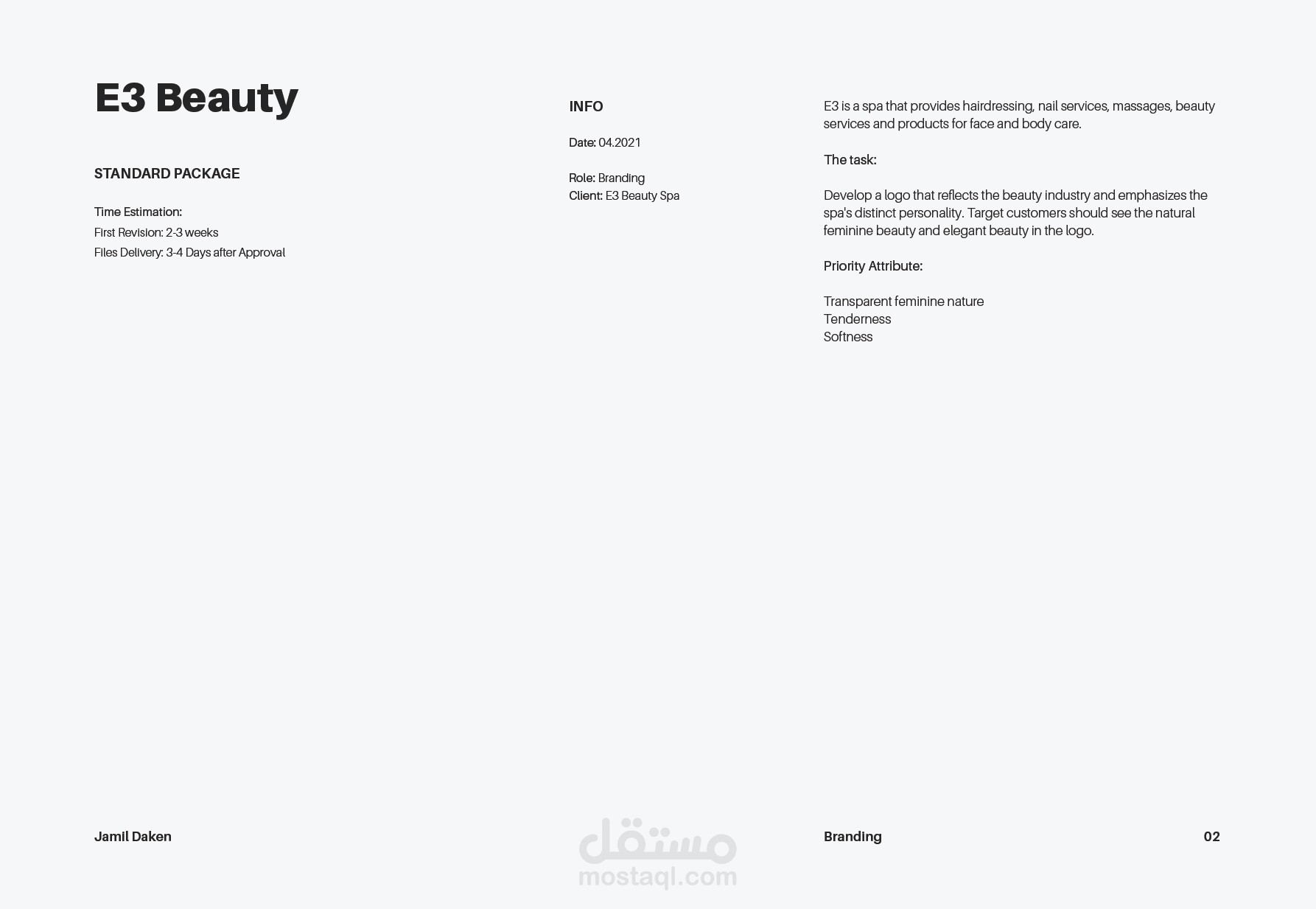 E3 Beauty

STANDARD PACKAGE

Time Estimation:
First Revision: 2-3 weeks
Files Delivery: 3-4 Days after Approval

INFO

Date: 04.2021

Role: Branding
Client: E3 Beauty Spa

E3 is a spa that provides hairdressing, nail services, massages, beauty services and products for face and body care.

The task:

Develop a logo that reflects the beauty industry and emphasizes the spa's distinct personality. Target customers should see the natural feminine beauty and elegant beauty in the logo.

Priority Attribute:

Transparent feminine nature
Tenderness
Softness

Jamil Daken

مستقل
mostaql.com

Branding

02